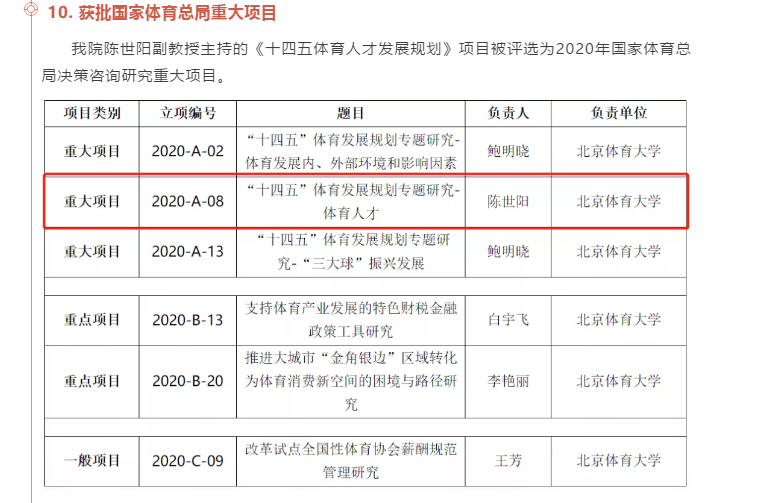 10. 获批国家体育总局重大项目

我院陈世阳副教授主持的《十四五体育人才发展规划》项目被评选为2020年国家体育总局决策咨询研究重大项目。

| 项目类别 | 立项编号 | 题目 | 负责人 | 负责单位 |
|---|---|---|---|---|
| 重大项目 | 2020-A-02 | “十四五”体育发展规划专题研究-体育发展内、外部环境和影响因素 | 鲍明晓 | 北京体育大学 |
| 重大项目 | 2020-A-08 | “十四五”体育发展规划专题研究-体育人才 | 陈世阳 | 北京体育大学 |
| 重大项目 | 2020-A-13 | “十四五”体育发展规划专题研究-“三大球”振兴发展 | 鲍明晓 | 北京体育大学 |
| | | | | |
| 重点项目 | 2020-B-13 | 支持体育产业发展的特色财税金融政策工具研究 | 白宇飞 | 北京体育大学 |
| 重点项目 | 2020-B-20 | 推进大城市“金角银边”区域转化为体育消费新空间的困境与路径研究 | 李艳丽 | 北京体育大学 |
| | | | | |
| 一般项目 | 2020-C-09 | 改革试点全国性体育协会薪酬规范管理研究 | 王芳 | 北京体育大学 |